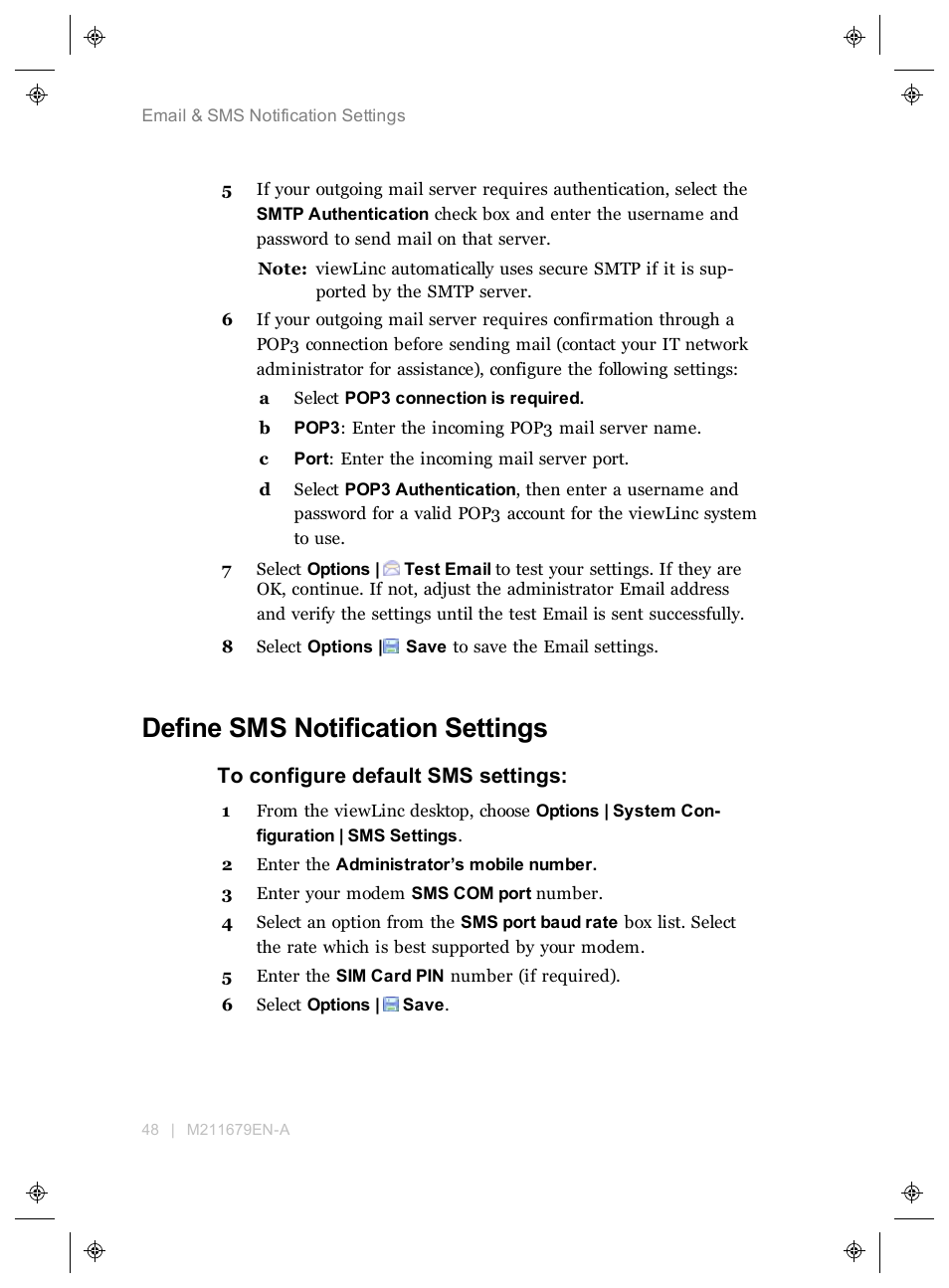 Email & SMS Notification Settings

5 If your outgoing mail server requires authentication, select the SMTP Authentication check box and enter the username and password to send mail on that server.

Note: viewLinc automatically uses secure SMTP if it is supported by the SMTP server.

6 If your outgoing mail server requires confirmation through a POP3 connection before sending mail (contact your IT network administrator for assistance), configure the following settings:

a Select POP3 connection is required.

b POP3: Enter the incoming POP3 mail server name.

c Port: Enter the incoming mail server port.

d Select POP3 Authentication, then enter a username and password for a valid POP3 account for the viewLinc system to use.

7 Select Options | Test Email to test your settings. If they are OK, continue. If not, adjust the administrator Email address and verify the settings until the test Email is sent successfully.

8 Select Options | Save to save the Email settings.

Define SMS Notification Settings

To configure default SMS settings:

1 From the viewLinc desktop, choose Options | System Configuration | SMS Settings.

2 Enter the Administrator's mobile number.

3 Enter your modem SMS COM port number.

4 Select an option from the SMS port baud rate box list. Select the rate which is best supported by your modem.

5 Enter the SIM Card PIN number (if required).

6 Select Options | Save.

48 | M211679EN-A